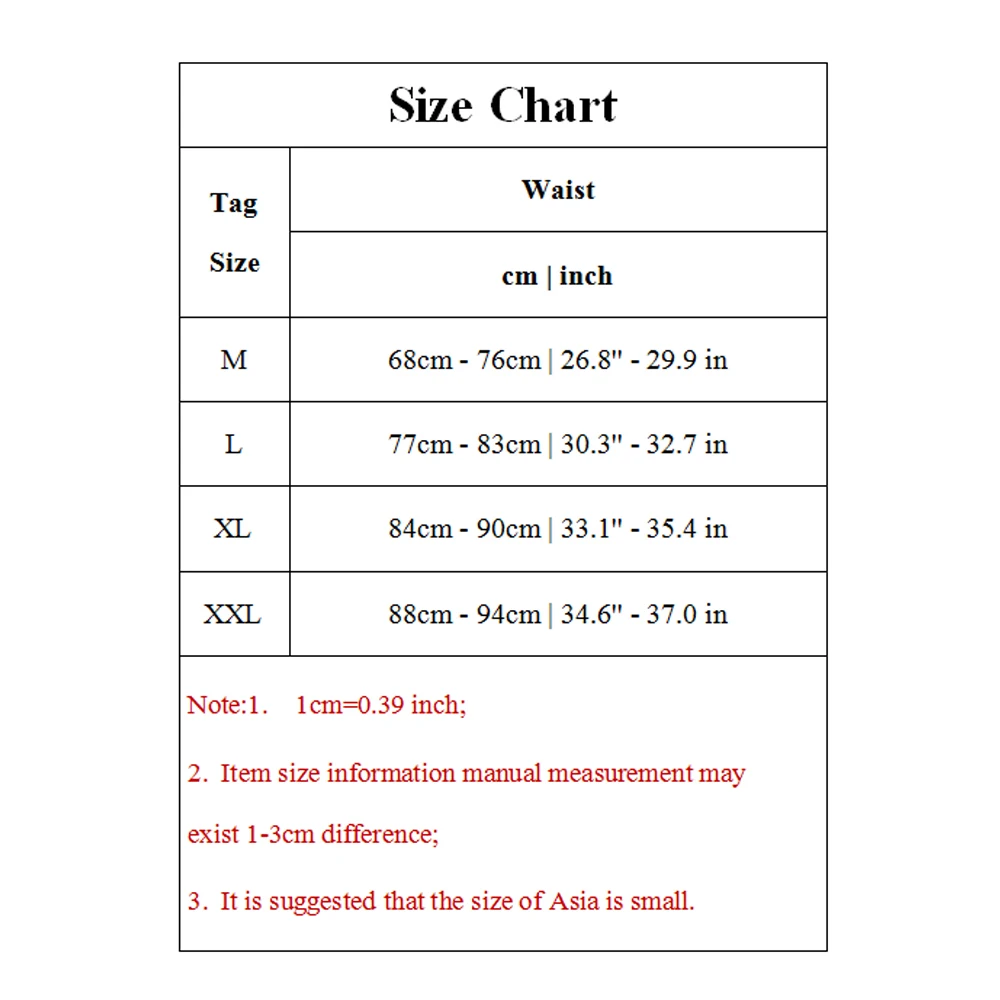 Size Chart

| Tag Size | Waist cm \| inch |
|---|---|
| M | 68cm - 76cm \| 26.8" - 29.9 in |
| L | 77cm - 83cm \| 30.3" - 32.7 in |
| XL | 84cm - 90cm \| 33.1" - 35.4 in |
| XXL | 88cm - 94cm \| 34.6" - 37.0 in |

Note:1. 1cm=0.39 inch;

2. Item size information manual measurement may exist 1-3cm difference;

3. It is suggested that the size of Asia is small.